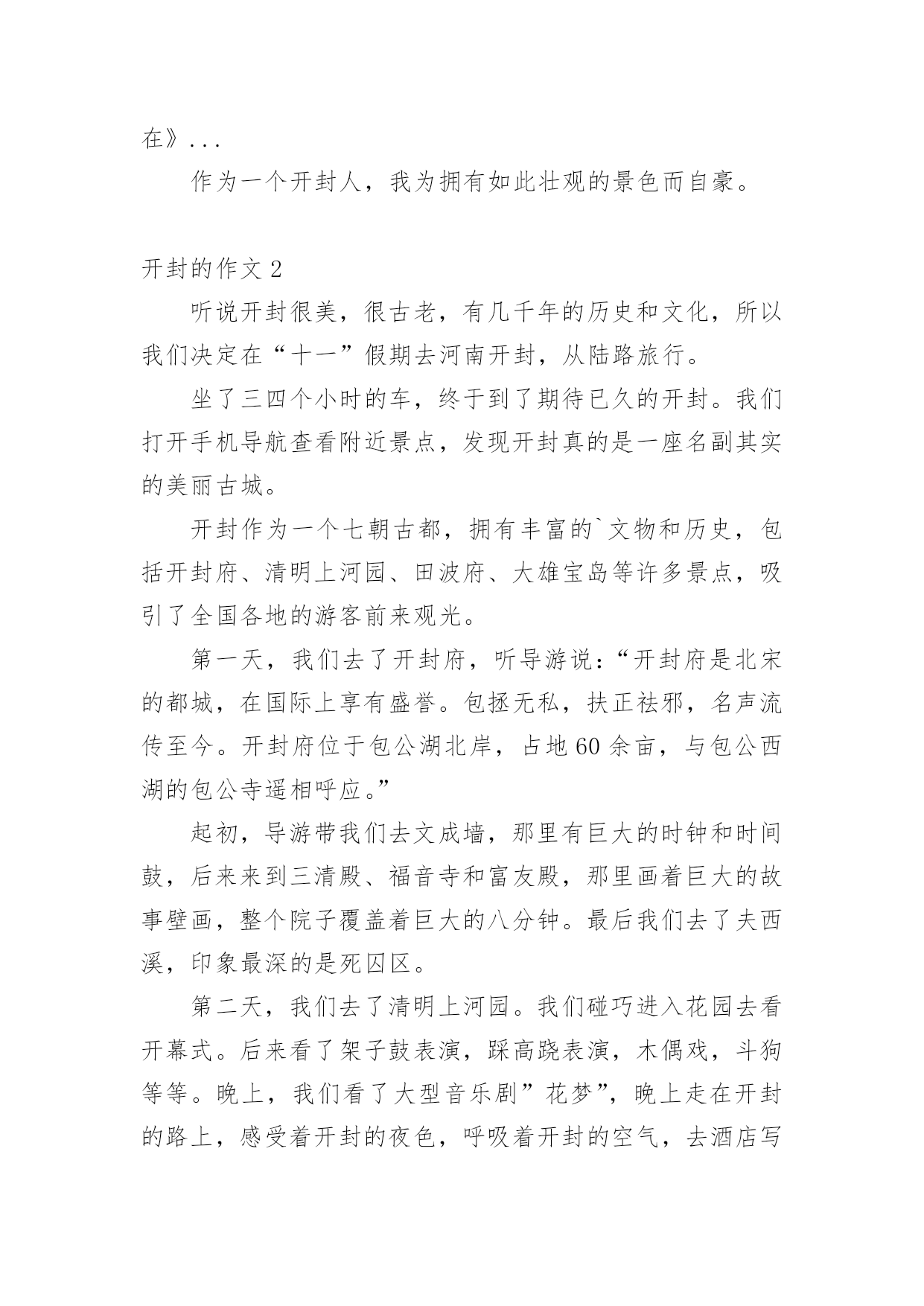 在》...

作为一个开封人，我为拥有如此壮观的景色而自豪。

开封的作文 2

听说开封很美，很古老，有几千年的历史和文化，所以我们决定在“十一”假期去河南开封，从陆路旅行。

坐了三四个小时的车，终于到了期待已久的开封。我们打开手机导航查看附近景点，发现开封真的是一座名副其实的美丽古城。

开封作为一个七朝古都，拥有丰富的`文物和历史，包括开封府、清明上河园、田波府、大雄宝岛等许多景点，吸引了全国各地的游客前来观光。

第一天，我们去了开封府，听导游说：“开封府是北宋的都城，在国际上享有盛誉。包拯无私，扶正祛邪，名声流传至今。开封府位于包公湖北岸，占地 60 余亩，与包公西湖的包公寺遥相呼应。”

起初，导游带我们去文成墙，那里有巨大的时钟和时间鼓，后来来到三清殿、福音寺和富友殿，那里画着巨大的故事壁画，整个院子覆盖着巨大的八分钟。最后我们去了夫西溪，印象最深的是死囚区。

第二天，我们去了清明上河园。我们碰巧进入花园去看开幕式。后来看了架子鼓表演，踩高跷表演，木偶戏，斗狗等等。晚上，我们看了大型音乐剧”花梦”，晚上走在开封的路上，感受着开封的夜色，呼吸着开封的空气，去酒店写